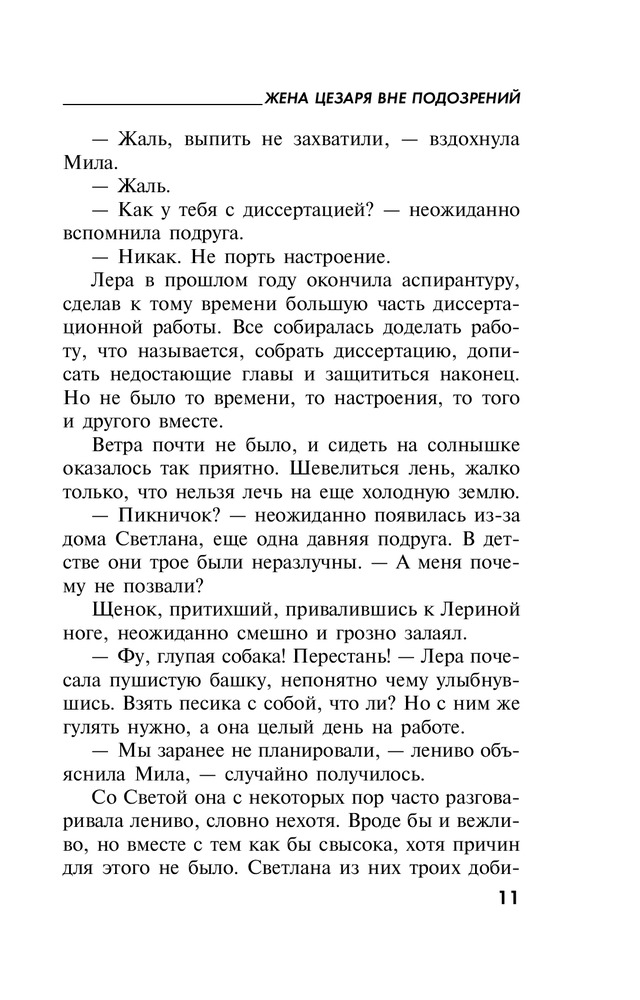 ЖЕНА ЦЕЗАРЯ ВНЕ ПОДОЗРЕНИЙ

— Жаль, выпить не захватили, — вздохнула Мила.

— Жаль.

— Как у тебя с диссертацией? — неожиданно вспомнила подруга.

— Никак. Не порть настроение.

Лера в прошлом году окончила аспирантуру, сделав к тому времени большую часть диссертационной работы. Все собиралась доделать работу, что называется, собрать диссертацию, дописать недостающие главы и защититься наконец. Но не было то времени, то настроения, то того и другого вместе.

Ветра почти не было, и сидеть на солнышке оказалось так приятно. Шевелиться лень, жалко только, что нельзя лечь на еще холодную землю.

— Пикничок? — неожиданно появилась из-за дома Светлана, еще одна давняя подруга. В детстве они трое были неразлучны. — А меня почему не позвали?

Щенок, притихший, привалившись к Лериной ноге, неожиданно смешно и грозно залаял.

— Фу, глупая собака! Перестань! — Лера почесала пушистую башку, непонятно чему улыбнувшись. Взять песика с собой, что ли? Но с ним же гулять нужно, а она целый день на работе.

— Мы заранее не планировали, — лениво объяснила Мила, — случайно получилось.

Со Светой она с некоторых пор часто разговаривала лениво, словно нехотя. Вроде бы и вежливо, но вместе с тем как бы свысока, хотя причин для этого не было. Светлана из них троих доби-

11